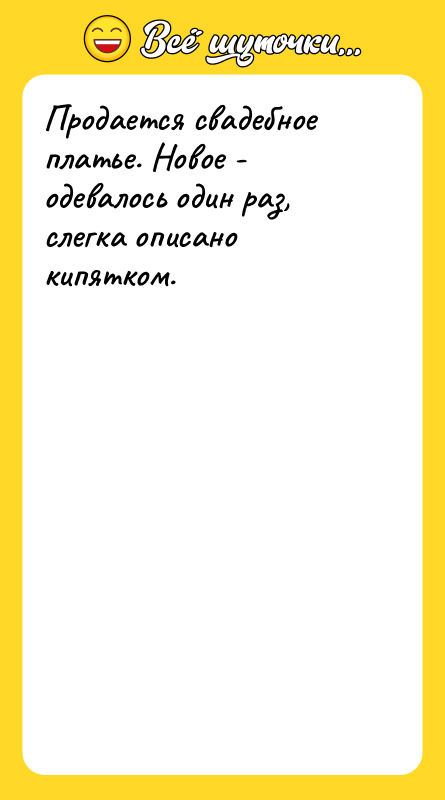 Всё шуточки...

Продается свадебное платье. Новое - одевалось один раз, слегка описано кипятком.